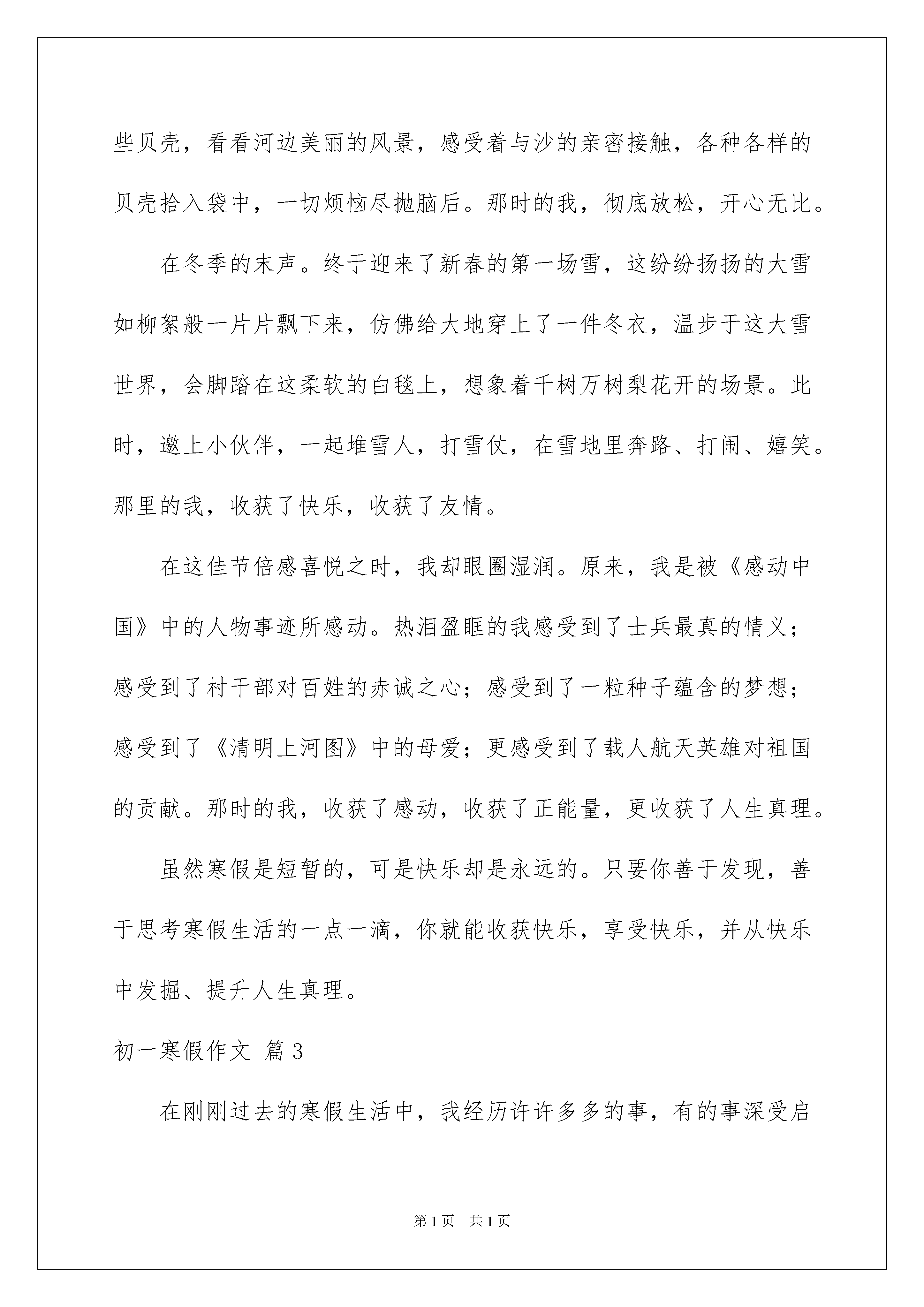 些贝壳，看看河边美丽的风景，感受着与沙的亲密接触，各种各样的贝壳拾入袋中，一切烦恼尽抛脑后。那时的我，彻底放松，开心无比。

在冬季的末声。终于迎来了新春的第一场雪，这纷纷扬扬的大雪如柳絮般一片片飘下来，仿佛给大地穿上了一件冬衣，温步于这大雪世界，会脚踏在这柔软的白毯上，想象着千树万树梨花开的场景。此时，邀上小伙伴，一起堆雪人，打雪仗，在雪地里奔路、打闹、嬉笑。那里的我，收获了快乐，收获了友情。

在这佳节倍感喜悦之时，我却眼圈湿润。原来，我是被《感动中国》中的人物事迹所感动。热泪盈眶的我感受到了士兵最真的情义；感受到了村干部对百姓的赤诚之心；感受到了一粒种子蕴含的梦想；感受到了《清明上河图》中的母爱；更感受到了载人航天英雄对祖国的贡献。那时的我，收获了感动，收获了正能量，更收获了人生真理。

虽然寒假是短暂的，可是快乐却是永远的。只要你善于发现，善于思考寒假生活的一点一滴，你就能收获快乐，享受快乐，并从快乐中发掘、提升人生真理。

初一寒假作文 篇3

在刚刚过去的寒假生活中，我经历许许多多的事，有的事深受启

第1页 共1页